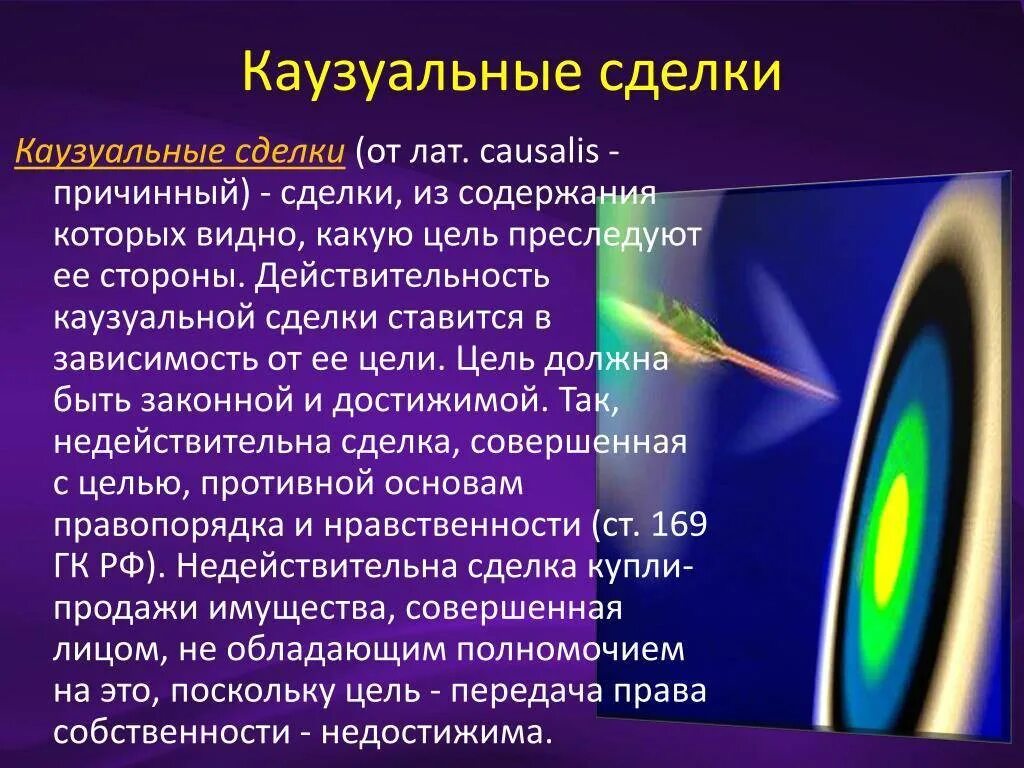 Каузуальные сделки

Каузуальные сделки (от лат. causalis - причинный) - сделки, из содержания которых видно, какую цель преследуют ее стороны. Действительность каузуальной сделки ставится в зависимость от ее цели. Цель должна быть законной и достижимой. Так, недействительна сделка, совершенная с целью, противной основам правопорядка и нравственности (ст. 169 ГК РФ). Недействительна сделка купли-продажи имущества, совершенная лицом, не обладающим полномочием на это, поскольку цель - передача права собственности - недостижима.